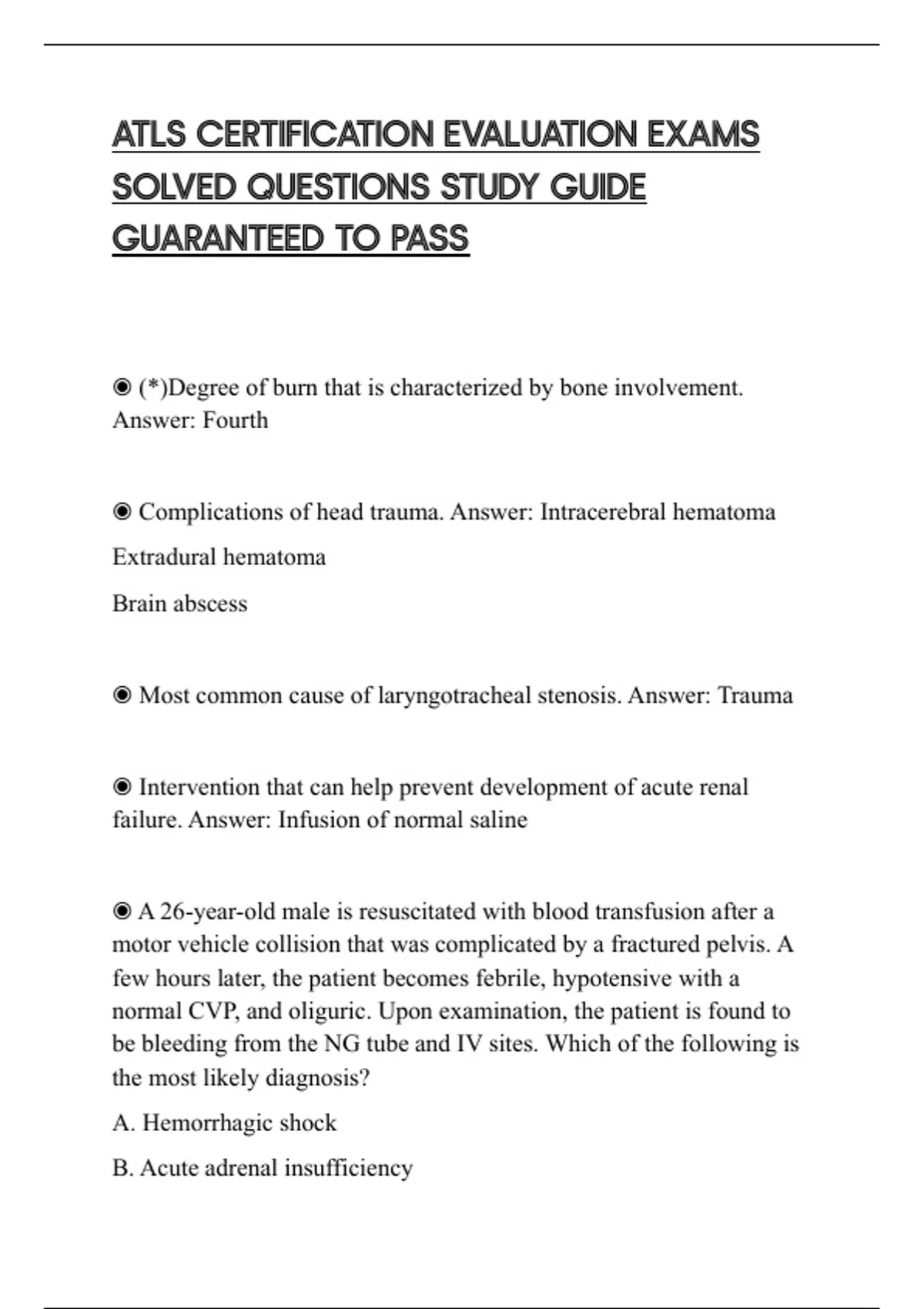 ATLS CERTIFICATION EVALUATION EXAMS SOLVED QUESTIONS STUDY GUIDE GUARANTEED TO PASS

◉ (*)Degree of burn that is characterized by bone involvement. Answer: Fourth

◉ Complications of head trauma. Answer: Intracerebral hematoma

Extradural hematoma

Brain abscess

◉ Most common cause of laryngotracheal stenosis. Answer: Trauma

◉ Intervention that can help prevent development of acute renal failure. Answer: Infusion of normal saline

◉ A 26-year-old male is resuscitated with blood transfusion after a motor vehicle collision that was complicated by a fractured pelvis. A few hours later, the patient becomes febrile, hypotensive with a normal CVP, and oliguric. Upon examination, the patient is found to be bleeding from the NG tube and IV sites. Which of the following is the most likely diagnosis?

A. Hemorrhagic shock

B. Acute adrenal insufficiency